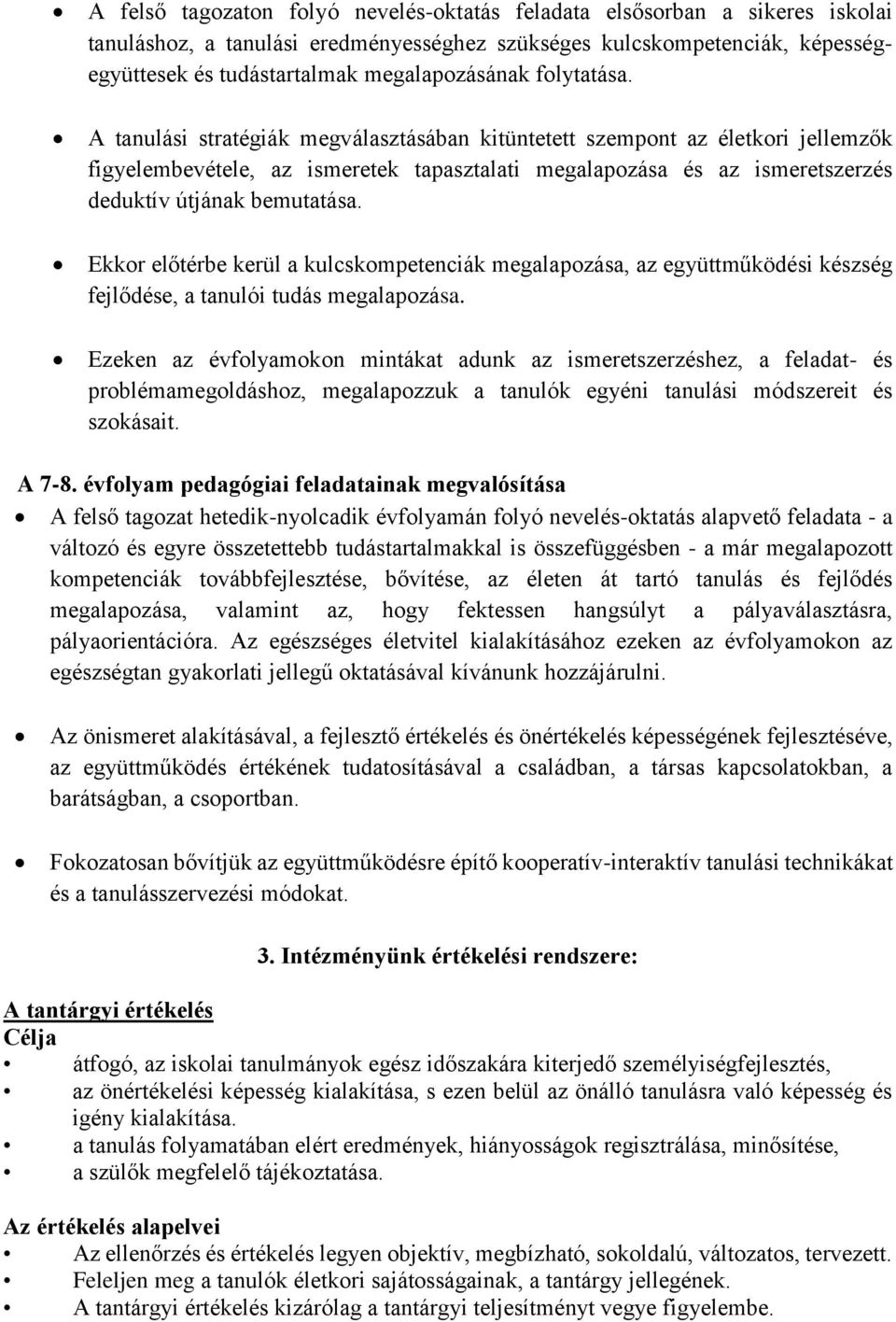 • A felső tagozaton folyó nevelés-oktatás feladata elsősorban a sikeres iskolai tanuláshoz, a tanulási eredményességhez szükséges kulcskompetenciák, képességegyüttesek és tudástartalmak megalapozásának folytatása.

• A tanulási stratégiák megválasztásában kitüntetett szempont az életkori jellemzők figyelembevétele, az ismeretek tapasztalati megalapozása és az ismeretszerzés deduktív útjának bemutatása.

• Ekkor előtérbe kerül a kulcskompetenciák megalapozása, az együttműködési készség fejlődése, a tanulói tudás megalapozása.

• Ezeken az évfolyamokon mintákat adunk az ismeretszerzéshez, a feladat- és problémamegoldáshoz, megalapozzuk a tanulók egyéni tanulási módszereit és szokásait.

A 7-8. évfolyam pedagógiai feladatainak megvalósítása

• A felső tagozat hetedik-nyolcadik évfolyamán folyó nevelés-oktatás alapvető feladata - a változó és egyre összetettebb tudástartalmakkal is összefüggésben - a már megalapozott kompetenciák továbbfejlesztése, bővítése, az életen át tartó tanulás és fejlődés megalapozása, valamint az, hogy fektessen hangsúlyt a pályaválasztásra, pályaorientációra. Az egészséges életvitel kialakításához ezeken az évfolyamokon az egészségtan gyakorlati jellegű oktatásával kívánunk hozzájárulni.

• Az önismeret alakításával, a fejlesztő értékelés és önértékelés képességének fejlesztéséve, az együttműködés értékének tudatosításával a családban, a társas kapcsolatokban, a barátságban, a csoportban.

• Fokozatosan bővítjük az együttműködésre építő kooperatív-interaktív tanulási technikákat és a tanulásszervezési módokat.

3. Intézményünk értékelési rendszere:

A tantárgyi értékelés
Célja
• átfogó, az iskolai tanulmányok egész időszakára kiterjedő személyiségfejlesztés,
• az önértékelési képesség kialakítása, s ezen belül az önálló tanulásra való képesség és igény kialakítása.
• a tanulás folyamatában elért eredmények, hiányosságok regisztrálása, minősítése,
• a szülők megfelelő tájékoztatása.

Az értékelés alapelvei
• Az ellenőrzés és értékelés legyen objektív, megbízható, sokoldalú, változatos, tervezett.
• Feleljen meg a tanulók életkori sajátosságainak, a tantárgy jellegének.
• A tantárgyi értékelés kizárólag a tantárgyi teljesítményt vegye figyelembe.